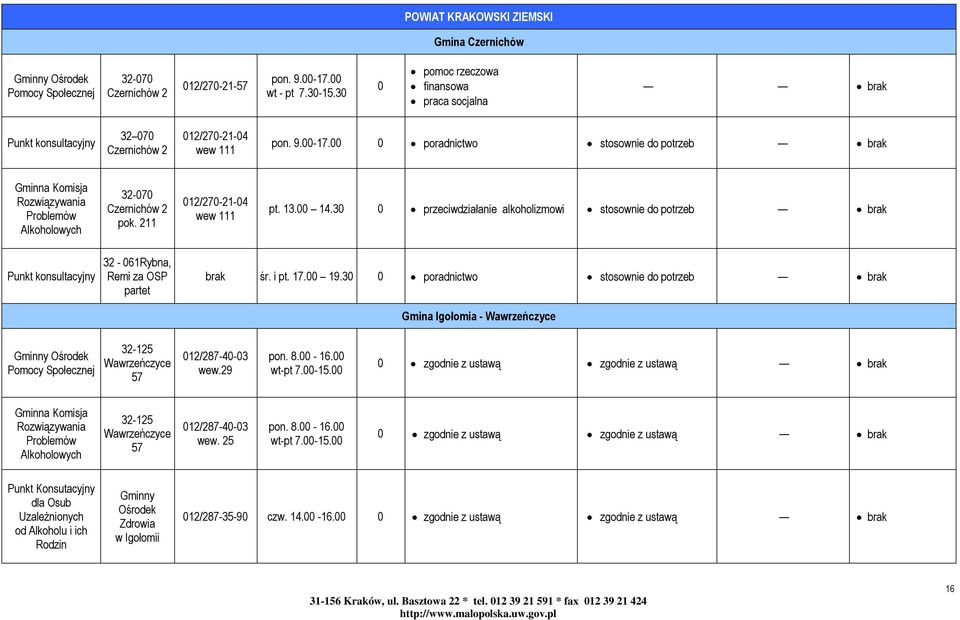 | POWIAT KRAKOWSKI ZIEMSKI | | | | | | | | |
|---|---|---|---|---|---|---|---|---|
| Gmina Czernichów | | | | | | | | |
| Gminny Ośrodek Pomocy Społecznej | 32-070 Czernichów 2 | 012/270-21-57 | pon. 9.00-17.00 wt - pt 7.30-15.30 | 0 | • pomoc rzeczowa • finansowa • praca socjalna | — | — | • brak |
| Punkt konsultacyjny | 32–070 Czernichów 2 | 012/270-21-04 wew 111 | pon. 9.00-17.00 | 0 | • poradnictwo | • stosownie do potrzeb | — | • brak |
| Gminna Komisja Rozwiązywania Problemów Alkoholowych | 32-070 Czernichów 2 pok. 211 | 012/270-21-04 wew 111 | pt. 13.00 – 14.30 | 0 | • przeciwdziałanie alkoholizmowi | • stosownie do potrzeb | — | • brak |
| Punkt konsultacyjny | 32 - 061Rybna, Remi za OSP partet | brak | śr. i pt. 17.00 – 19.30 | 0 | • poradnictwo | • stosownie do potrzeb | — | • brak |
| Gmina Igołomia - Wawrzeńczyce | | | | | | | | |
| Gminny Ośrodek Pomocy Społecznej | 32-125 Wawrzeńczyce 57 | 012/287-40-03 wew.29 | pon. 8.00 - 16.00 wt-pt 7.00-15.00 | 0 | • zgodnie z ustawą | • zgodnie z ustawą | — | • brak |
| Gminna Komisja Rozwiązywania Problemów Alkoholowych | 32-125 Wawrzeńczyce 57 | 012/287-40-03 wew. 25 | pon. 8.00 - 16.00 wt-pt 7.00-15.00 | 0 | • zgodnie z ustawą | • zgodnie z ustawą | — | • brak |
| Punkt Konsutacyjny dla Osub Uzależnionych od Alkoholu i ich Rodzin | Gminny Ośrodek Zdrowia w Igołomii | 012/287-35-90 | czw. 14.00 -16.00 | 0 | • zgodnie z ustawą | • zgodnie z ustawą | — | • brak |

16

31-156 Kraków, ul. Basztowa 22 * tel. 012 39 21 591 * fax 012 39 21 424
http://www.malopolska.uw.gov.pl